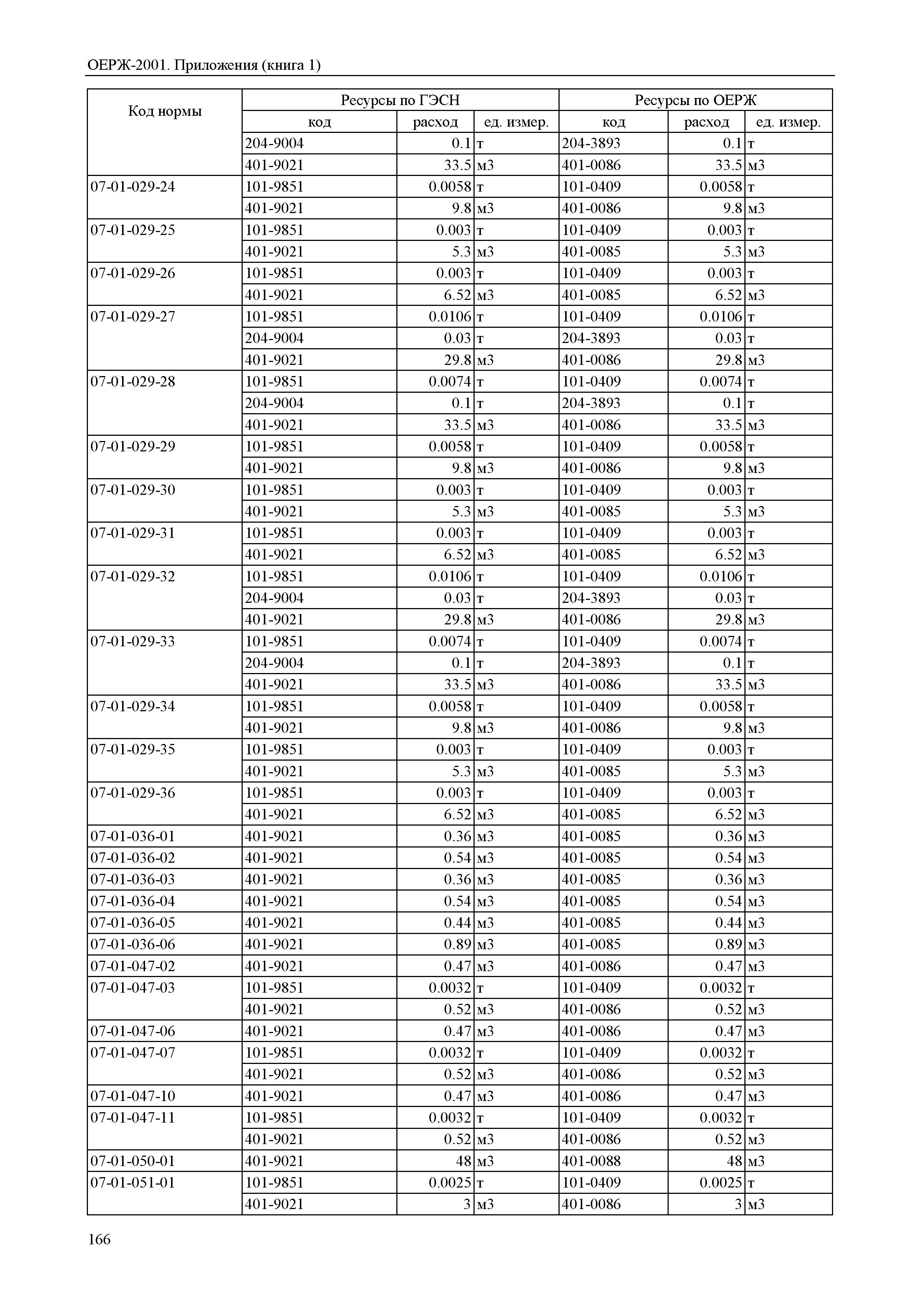 ОЕРЖ-2001. Приложения (книга 1)

| Код нормы | Ресурсы по ГЭСН | | | Ресурсы по ОЕРЖ | | |
|---|---|---|---|---|---|---|
| | код | расход | ед. измер. | код | расход | ед. измер. |
| | 204-9004 | 0.1 | т | 204-3893 | 0.1 | т |
| | 401-9021 | 33.5 | м3 | 401-0086 | 33.5 | м3 |
| 07-01-029-24 | 101-9851 | 0.0058 | т | 101-0409 | 0.0058 | т |
| | 401-9021 | 9.8 | м3 | 401-0086 | 9.8 | м3 |
| 07-01-029-25 | 101-9851 | 0.003 | т | 101-0409 | 0.003 | т |
| | 401-9021 | 5.3 | м3 | 401-0085 | 5.3 | м3 |
| 07-01-029-26 | 101-9851 | 0.003 | т | 101-0409 | 0.003 | т |
| | 401-9021 | 6.52 | м3 | 401-0085 | 6.52 | м3 |
| 07-01-029-27 | 101-9851 | 0.0106 | т | 101-0409 | 0.0106 | т |
| | 204-9004 | 0.03 | т | 204-3893 | 0.03 | т |
| | 401-9021 | 29.8 | м3 | 401-0086 | 29.8 | м3 |
| 07-01-029-28 | 101-9851 | 0.0074 | т | 101-0409 | 0.0074 | т |
| | 204-9004 | 0.1 | т | 204-3893 | 0.1 | т |
| | 401-9021 | 33.5 | м3 | 401-0086 | 33.5 | м3 |
| 07-01-029-29 | 101-9851 | 0.0058 | т | 101-0409 | 0.0058 | т |
| | 401-9021 | 9.8 | м3 | 401-0086 | 9.8 | м3 |
| 07-01-029-30 | 101-9851 | 0.003 | т | 101-0409 | 0.003 | т |
| | 401-9021 | 5.3 | м3 | 401-0085 | 5.3 | м3 |
| 07-01-029-31 | 101-9851 | 0.003 | т | 101-0409 | 0.003 | т |
| | 401-9021 | 6.52 | м3 | 401-0085 | 6.52 | м3 |
| 07-01-029-32 | 101-9851 | 0.0106 | т | 101-0409 | 0.0106 | т |
| | 204-9004 | 0.03 | т | 204-3893 | 0.03 | т |
| | 401-9021 | 29.8 | м3 | 401-0086 | 29.8 | м3 |
| 07-01-029-33 | 101-9851 | 0.0074 | т | 101-0409 | 0.0074 | т |
| | 204-9004 | 0.1 | т | 204-3893 | 0.1 | т |
| | 401-9021 | 33.5 | м3 | 401-0086 | 33.5 | м3 |
| 07-01-029-34 | 101-9851 | 0.0058 | т | 101-0409 | 0.0058 | т |
| | 401-9021 | 9.8 | м3 | 401-0086 | 9.8 | м3 |
| 07-01-029-35 | 101-9851 | 0.003 | т | 101-0409 | 0.003 | т |
| | 401-9021 | 5.3 | м3 | 401-0085 | 5.3 | м3 |
| 07-01-029-36 | 101-9851 | 0.003 | т | 101-0409 | 0.003 | т |
| | 401-9021 | 6.52 | м3 | 401-0085 | 6.52 | м3 |
| 07-01-036-01 | 401-9021 | 0.36 | м3 | 401-0085 | 0.36 | м3 |
| 07-01-036-02 | 401-9021 | 0.54 | м3 | 401-0085 | 0.54 | м3 |
| 07-01-036-03 | 401-9021 | 0.36 | м3 | 401-0085 | 0.36 | м3 |
| 07-01-036-04 | 401-9021 | 0.54 | м3 | 401-0085 | 0.54 | м3 |
| 07-01-036-05 | 401-9021 | 0.44 | м3 | 401-0085 | 0.44 | м3 |
| 07-01-036-06 | 401-9021 | 0.89 | м3 | 401-0085 | 0.89 | м3 |
| 07-01-047-02 | 401-9021 | 0.47 | м3 | 401-0086 | 0.47 | м3 |
| 07-01-047-03 | 101-9851 | 0.0032 | т | 101-0409 | 0.0032 | т |
| | 401-9021 | 0.52 | м3 | 401-0086 | 0.52 | м3 |
| 07-01-047-06 | 401-9021 | 0.47 | м3 | 401-0086 | 0.47 | м3 |
| 07-01-047-07 | 101-9851 | 0.0032 | т | 101-0409 | 0.0032 | т |
| | 401-9021 | 0.52 | м3 | 401-0086 | 0.52 | м3 |
| 07-01-047-10 | 401-9021 | 0.47 | м3 | 401-0086 | 0.47 | м3 |
| 07-01-047-11 | 101-9851 | 0.0032 | т | 101-0409 | 0.0032 | т |
| | 401-9021 | 0.52 | м3 | 401-0086 | 0.52 | м3 |
| 07-01-050-01 | 401-9021 | 48 | м3 | 401-0088 | 48 | м3 |
| 07-01-051-01 | 101-9851 | 0.0025 | т | 101-0409 | 0.0025 | т |
| | 401-9021 | 3 | м3 | 401-0086 | 3 | м3 |

166